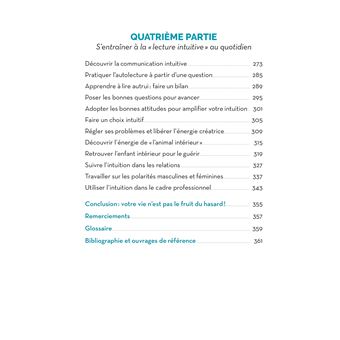 QUATRIÈME PARTIE
S'entraîner à la « lecture intuitive » au quotidien

Découvrir la communication intuitive 273
Pratiquer l'autolecture à partir d'une question 285
Apprendre à lire autrui : faire un bilan 289
Poser les bonnes questions pour avancer 295
Adopter les bonnes attitudes pour amplifier votre intuition 301
Faire un choix intuitif 305
Régler ses problèmes et libérer l'énergie créatrice 309
Découvrir l'énergie de « l'animal intérieur » 315
Retrouver l'enfant intérieur pour le guérir 319
Suivre l'intuition dans les relations 327
Travailler sur les polarités masculines et féminines 337
Utiliser l'intuition dans le cadre professionnel 343

Conclusion : votre vie n'est pas le fruit du hasard ! 355
Remerciements 357
Glossaire 359
Bibliographie et ouvrages de référence 361